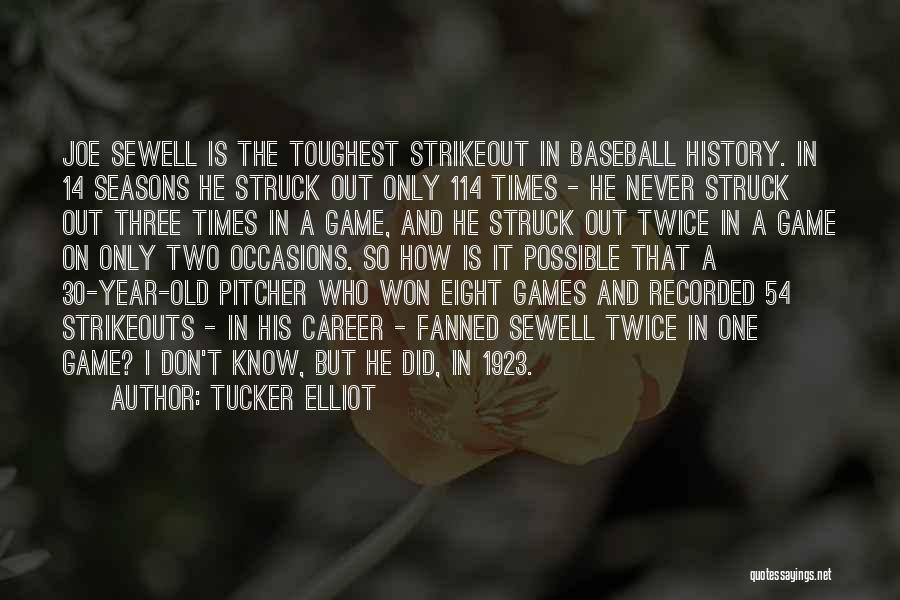 JOE SEWELL IS THE TOUGHEST STRIKEOUT IN BASEBALL HISTORY. IN 14 SEASONS HE STRUCK OUT ONLY 114 TIMES - HE NEVER STRUCK OUT THREE TIMES IN A GAME, AND HE STRUCK OUT TWICE IN A GAME ON ONLY TWO OCCASIONS. SO HOW IS IT POSSIBLE THAT A 30-YEAR-OLD PITCHER WHO WON EIGHT GAMES AND RECORDED 54 STRIKEOUTS - IN HIS CAREER - FANNED SEWELL TWICE IN ONE GAME? I DON'T KNOW, BUT HE DID, IN 1923.

AUTHOR: TUCKER ELLIOT

quotessayings.net